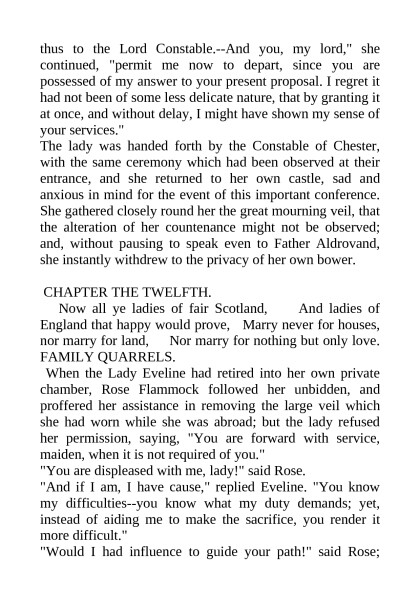 thus to the Lord Constable.--And you, my lord," she continued, "permit me now to depart, since you are possessed of my answer to your present proposal. I regret it had not been of some less delicate nature, that by granting it at once, and without delay, I might have shown my sense of your services."
The lady was handed forth by the Constable of Chester, with the same ceremony which had been observed at their entrance, and she returned to her own castle, sad and anxious in mind for the event of this important conference. She gathered closely round her the great mourning veil, that the alteration of her countenance might not be observed; and, without pausing to speak even to Father Aldrovand, she instantly withdrew to the privacy of her own bower.

CHAPTER THE TWELFTH.
Now all ye ladies of fair Scotland, And ladies of England that happy would prove, Marry never for houses, nor marry for land, Nor marry for nothing but only love.
FAMILY QUARRELS.
When the Lady Eveline had retired into her own private chamber, Rose Flammock followed her unbidden, and proffered her assistance in removing the large veil which she had worn while she was abroad; but the lady refused her permission, saying, "You are forward with service, maiden, when it is not required of you."
"You are displeased with me, lady!" said Rose.
"And if I am, I have cause," replied Eveline. "You know my difficulties--you know what my duty demands; yet, instead of aiding me to make the sacrifice, you render it more difficult."
"Would I had influence to guide your path!" said Rose;